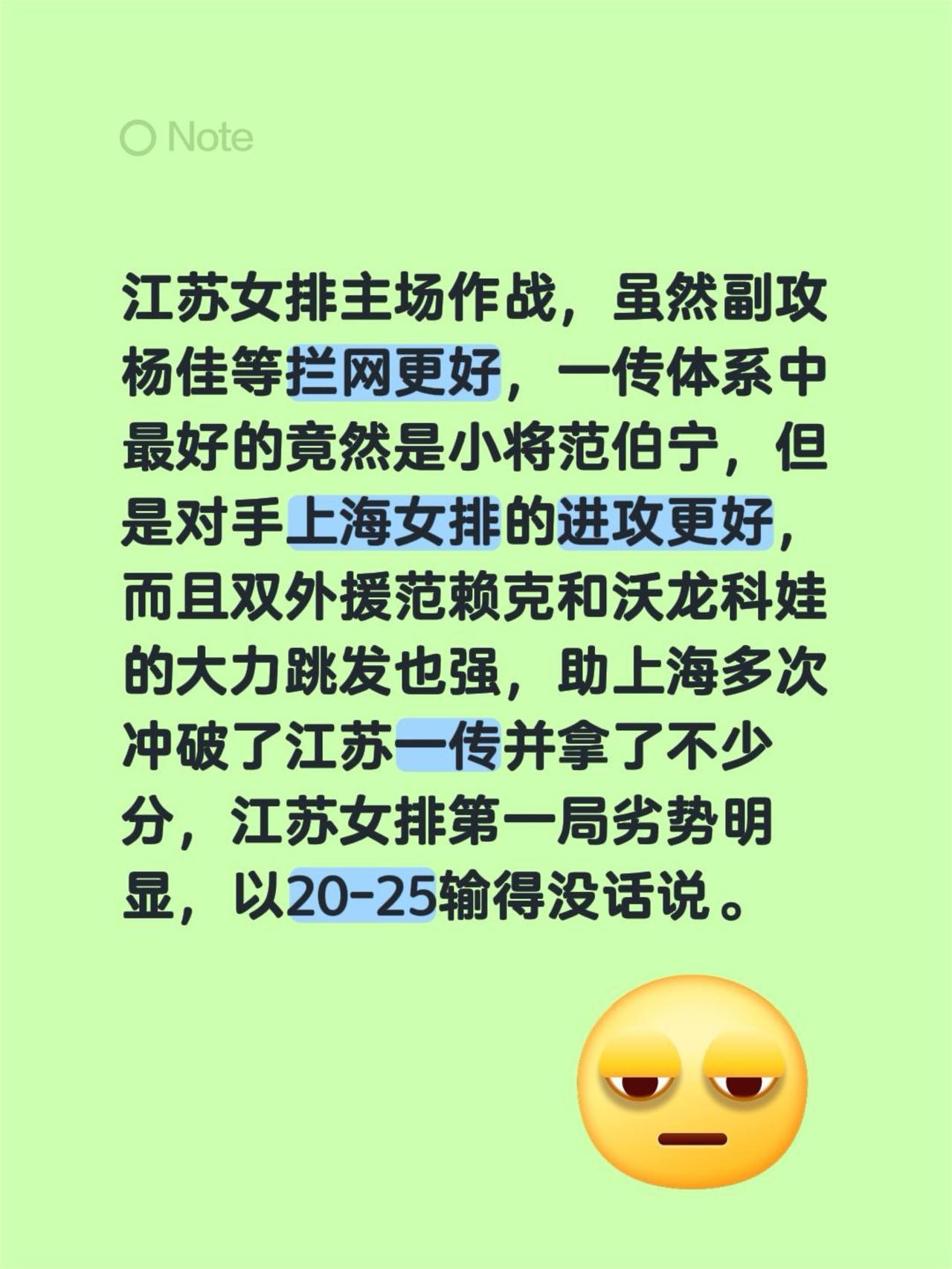 Note

江苏女排主场作战，虽然副攻杨佳等拦网更好，一传体系中最好的竟然是小将范伯宁，但是对手上海女排的进攻更好，而且双外援范赖克和沃龙科娃的大力跳发也强，助上海多次冲破了江苏一传并拿了不少分，江苏女排第一局劣势明显，以20-25输得没话说。